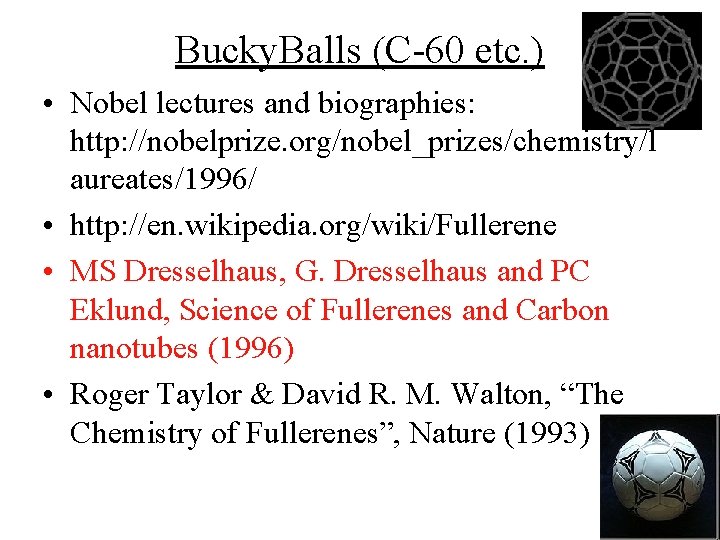 BuckyBalls (C-60 etc.)

• Nobel lectures and biographies: http://nobelprize.org/nobel_prizes/chemistry/laureates/1996/

• http://en.wikipedia.org/wiki/Fullerene

• MS Dresselhaus, G. Dresselhaus and PC Eklund, Science of Fullerenes and Carbon nanotubes (1996)

• Roger Taylor & David R. M. Walton, “The Chemistry of Fullerenes”, Nature (1993)